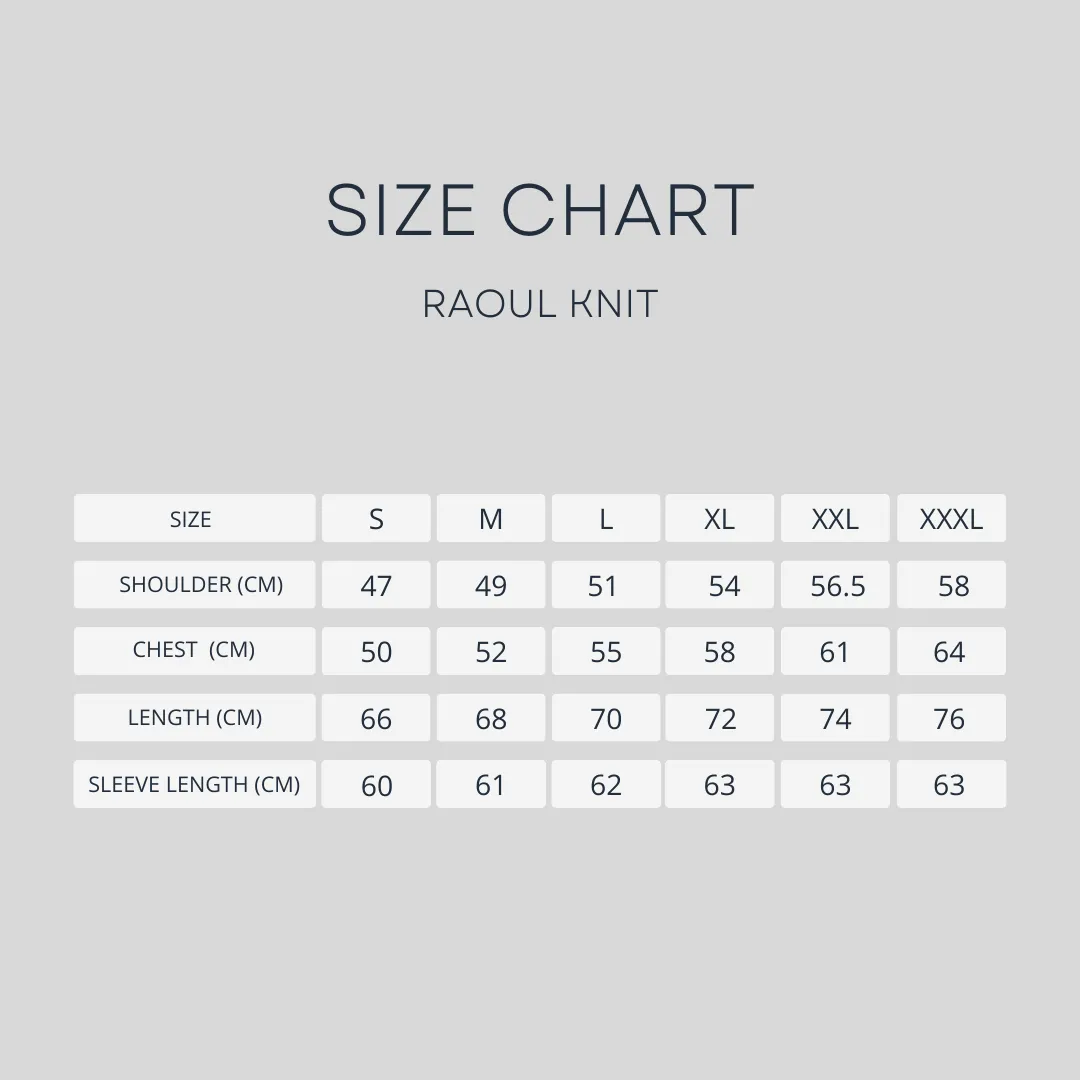 SIZE CHART

RAOUL KNIT

| SIZE | S | M | L | XL | XXL | XXXL |
|---|---|---|---|---|---|---|
| SHOULDER (CM) | 47 | 49 | 51 | 54 | 56.5 | 58 |
| CHEST (CM) | 50 | 52 | 55 | 58 | 61 | 64 |
| LENGTH (CM) | 66 | 68 | 70 | 72 | 74 | 76 |
| SLEEVE LENGTH (CM) | 60 | 61 | 62 | 63 | 63 | 63 |